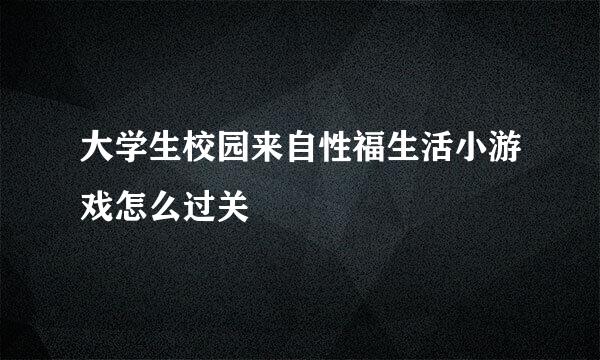 大学生校园来自性福生活小游戏怎么过关